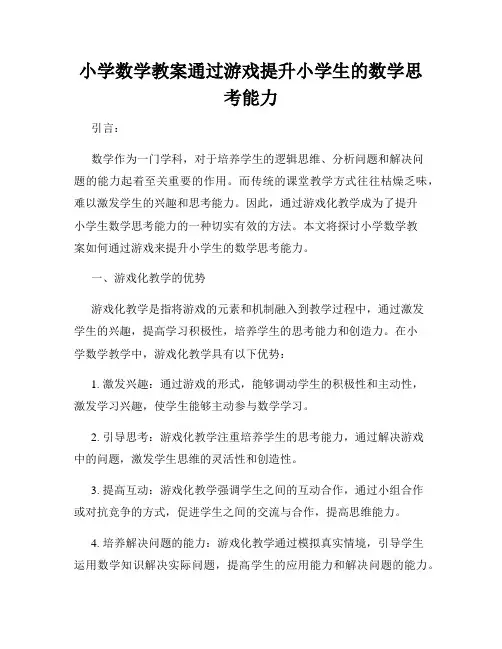 小学数学教案通过游戏提升小学生的数学思考能力

引言：

数学作为一门学科，对于培养学生的逻辑思维、分析问题和解决问题的能力起着至关重要的作用。而传统的课堂教学方式往往枯燥乏味，难以激发学生的兴趣和思考能力。因此，通过游戏化教学成为了提升小学生数学思考能力的一种切实有效的方法。本文将探讨小学数学教案如何通过游戏来提升小学生的数学思考能力。

一、游戏化教学的优势

游戏化教学是指将游戏的元素和机制融入到教学过程中，通过激发学生的兴趣，提高学习积极性，培养学生的思考能力和创造力。在小学数学教学中，游戏化教学具有以下优势：

1. 激发兴趣：通过游戏的形式，能够调动学生的积极性和主动性，激发学习兴趣，使学生能够主动参与数学学习。

2. 引导思考：游戏化教学注重培养学生的思考能力，通过解决游戏中的问题，激发学生思维的灵活性和创造性。

3. 提高互动：游戏化教学强调学生之间的互动合作，通过小组合作或对抗竞争的方式，促进学生之间的交流与合作，提高思维能力。

4. 培养解决问题的能力：游戏化教学通过模拟真实情境，引导学生运用数学知识解决实际问题，提高学生的应用能力和解决问题的能力。